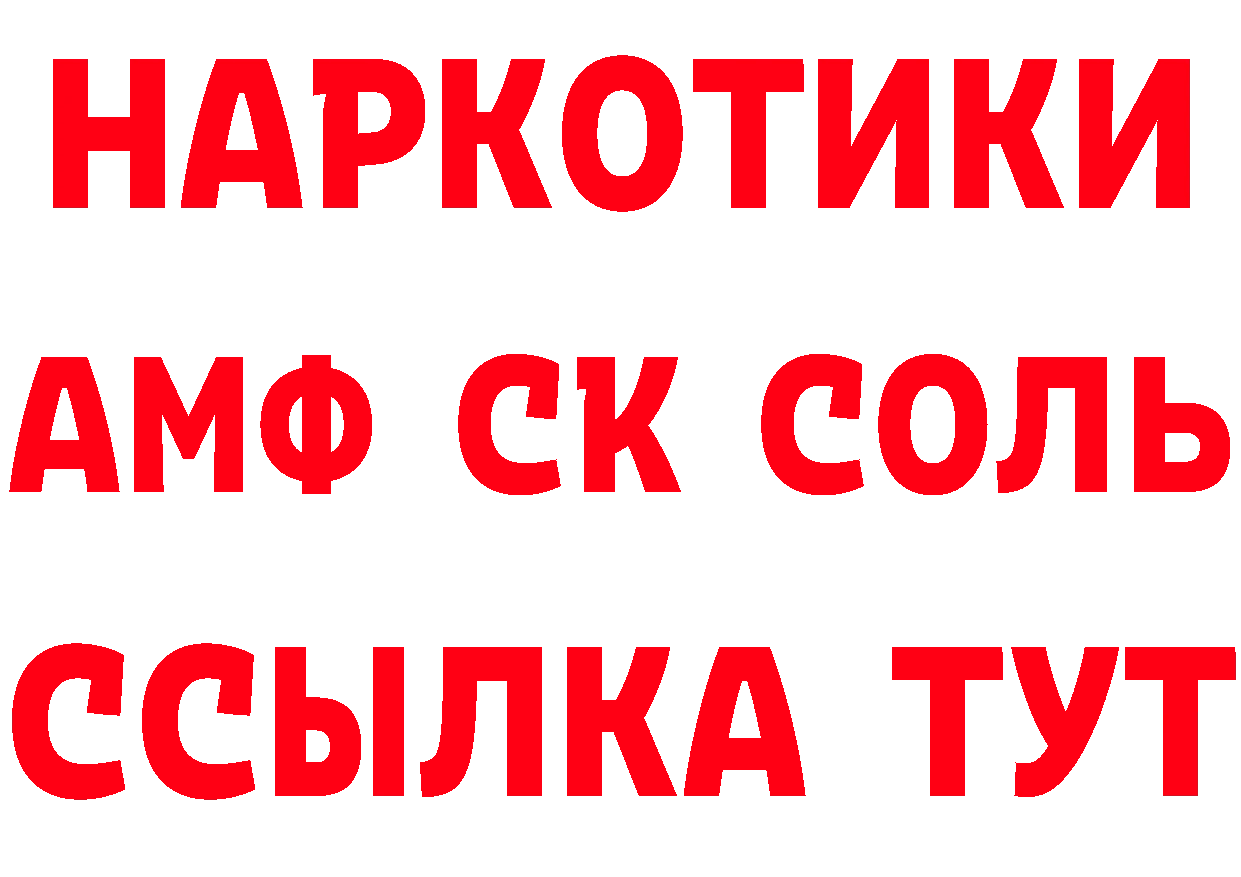 НАРКОТИКИ

АМФ СК СОЛЬ

ССЫЛКА ТУТ